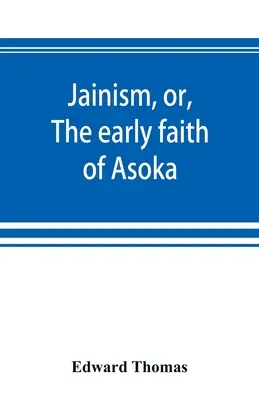 Jainism, or,
The early faith
of Asoka

Edward Thomas